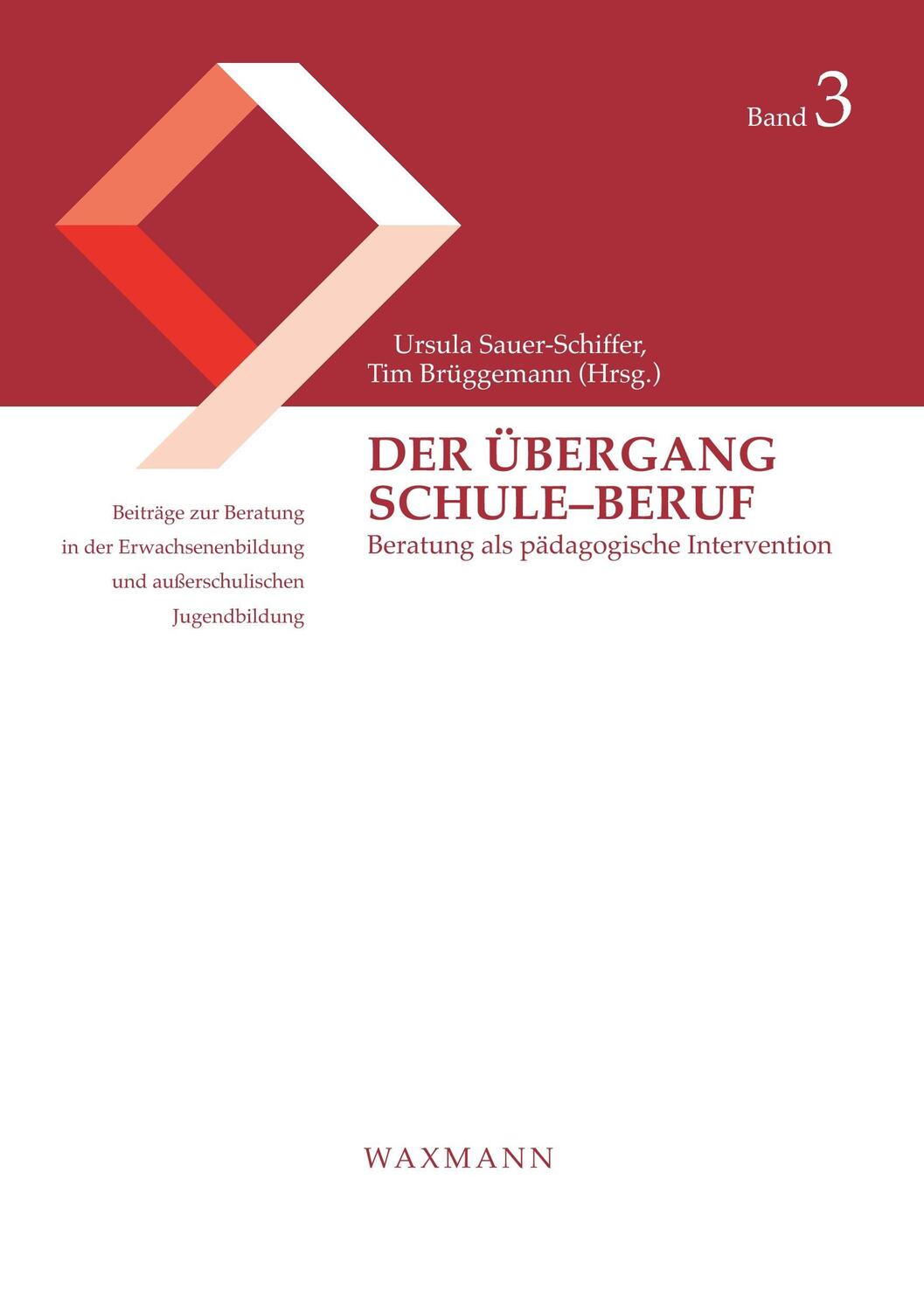 Band 3

Ursula Sauer-Schiffer,
Tim Brüggemann (Hrsg.)

DER ÜBERGANG SCHULE–BERUF

Beratung als pädagogische Intervention

Beiträge zur Beratung in der Erwachsenenbildung und außerschulischen Jugendbildung

WAXMANN